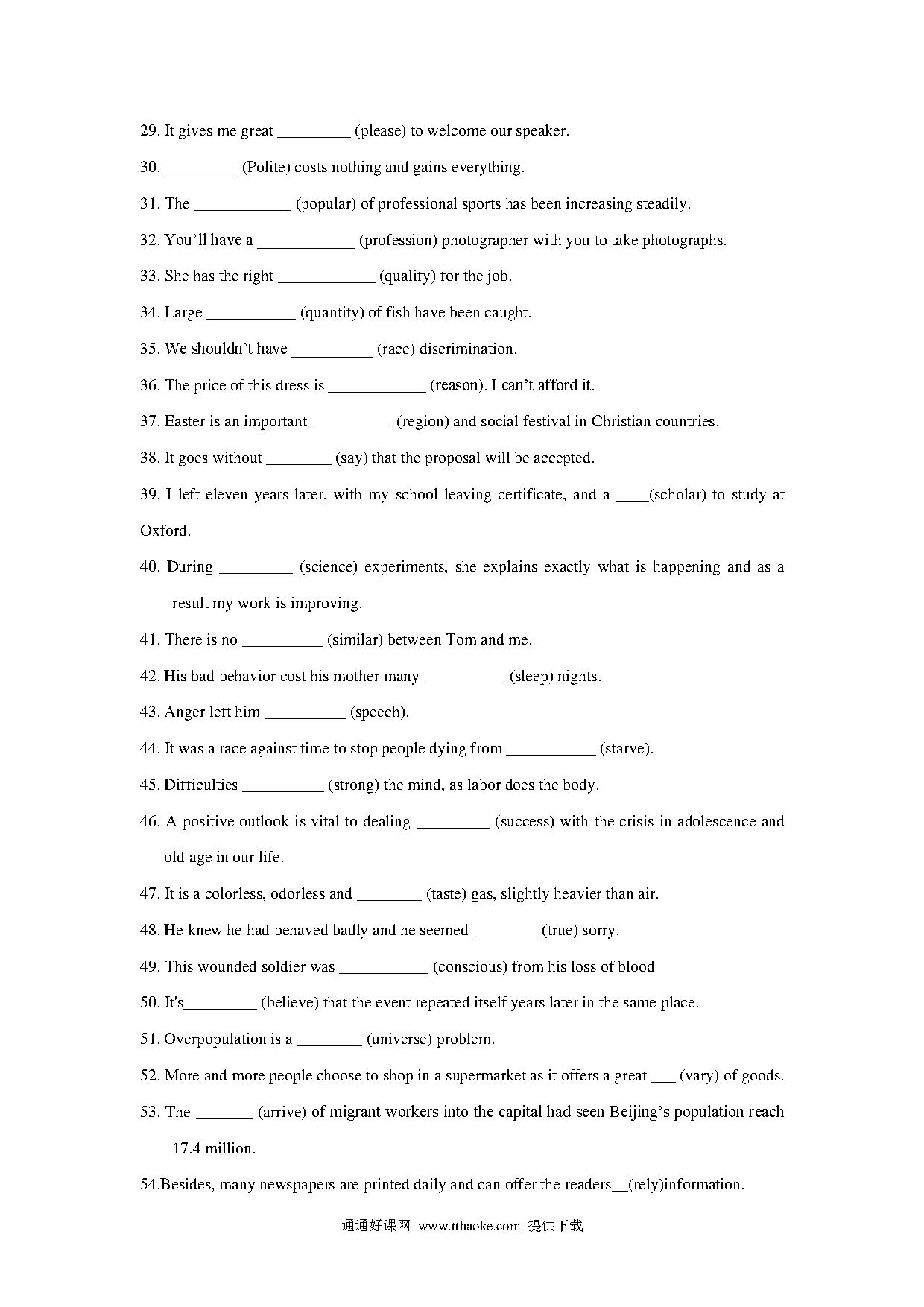 29. It gives me great _________ (please) to welcome our speaker.

30. _________ (Polite) costs nothing and gains everything.

31. The ____________ (popular) of professional sports has been increasing steadily.

32. You'll have a ____________ (profession) photographer with you to take photographs.

33. She has the right ____________ (qualify) for the job.

34. Large ___________ (quantity) of fish have been caught.

35. We shouldn't have __________ (race) discrimination.

36. The price of this dress is ____________ (reason). I can't afford it.

37. Easter is an important __________ (region) and social festival in Christian countries.

38. It goes without ________ (say) that the proposal will be accepted.

39. I left eleven years later, with my school leaving certificate, and a ____(scholar) to study at Oxford.

40. During _________ (science) experiments, she explains exactly what is happening and as a result my work is improving.

41. There is no __________ (similar) between Tom and me.

42. His bad behavior cost his mother many __________ (sleep) nights.

43. Anger left him __________ (speech).

44. It was a race against time to stop people dying from ___________ (starve).

45. Difficulties __________ (strong) the mind, as labor does the body.

46. A positive outlook is vital to dealing _________ (success) with the crisis in adolescence and old age in our life.

47. It is a colorless, odorless and ________ (taste) gas, slightly heavier than air.

48. He knew he had behaved badly and he seemed ________ (true) sorry.

49. This wounded soldier was ___________ (conscious) from his loss of blood

50. It's_________ (believe) that the event repeated itself years later in the same place.

51. Overpopulation is a ________ (universe) problem.

52. More and more people choose to shop in a supermarket as it offers a great ___ (vary) of goods.

53. The _______ (arrive) of migrant workers into the capital had seen Beijing's population reach 17.4 million.

54.Besides, many newspapers are printed daily and can offer the readers__(rely)information.

通通好课网 www.tthaoke.com 提供下载